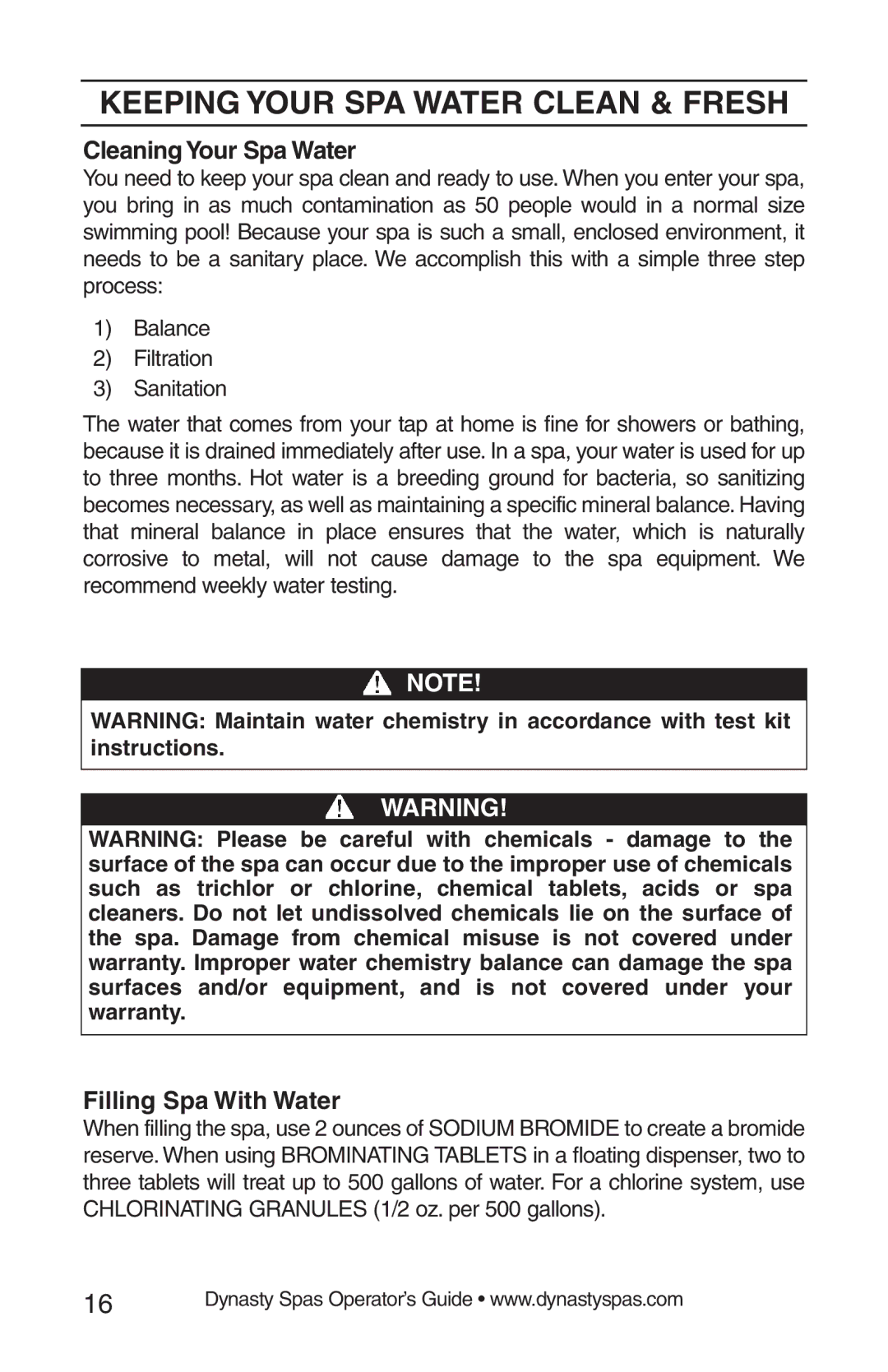 KEEPING YOUR SPA WATER CLEAN & FRESH

Cleaning Your Spa Water

You need to keep your spa clean and ready to use. When you enter your spa, you bring in as much contamination as 50 people would in a normal size swimming pool! Because your spa is such a small, enclosed environment, it needs to be a sanitary place. We accomplish this with a simple three step process:

1) Balance
2) Filtration
3) Sanitation

The water that comes from your tap at home is fine for showers or bathing, because it is drained immediately after use. In a spa, your water is used for up to three months. Hot water is a breeding ground for bacteria, so sanitizing becomes necessary, as well as maintaining a specific mineral balance. Having that mineral balance in place ensures that the water, which is naturally corrosive to metal, will not cause damage to the spa equipment. We recommend weekly water testing.

NOTE!

WARNING: Maintain water chemistry in accordance with test kit instructions.

WARNING!

WARNING: Please be careful with chemicals - damage to the surface of the spa can occur due to the improper use of chemicals such as trichlor or chlorine, chemical tablets, acids or spa cleaners. Do not let undissolved chemicals lie on the surface of the spa. Damage from chemical misuse is not covered under warranty. Improper water chemistry balance can damage the spa surfaces and/or equipment, and is not covered under your warranty.

Filling Spa With Water

When filling the spa, use 2 ounces of SODIUM BROMIDE to create a bromide reserve. When using BROMINATING TABLETS in a floating dispenser, two to three tablets will treat up to 500 gallons of water. For a chlorine system, use CHLORINATING GRANULES (1/2 oz. per 500 gallons).

16 Dynasty Spas Operator's Guide • www.dynastyspas.com